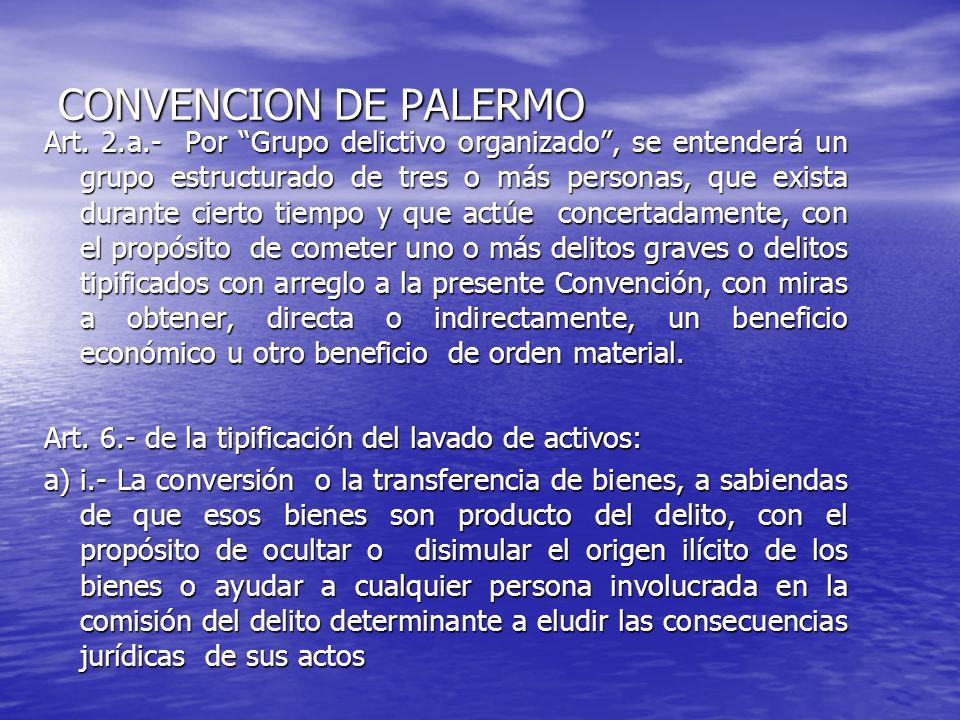 CONVENCION DE PALERMO

Art. 2.a.- Por “Grupo delictivo organizado”, se entenderá un grupo estructurado de tres o más personas, que exista durante cierto tiempo y que actúe concertadamente, con el propósito de cometer uno o más delitos graves o delitos tipificados con arreglo a la presente Convención, con miras a obtener, directa o indirectamente, un beneficio económico u otro beneficio de orden material.

Art. 6.- de la tipificación del lavado de activos:

a) i.- La conversión o la transferencia de bienes, a sabiendas de que esos bienes son producto del delito, con el propósito de ocultar o disimular el origen ilícito de los bienes o ayudar a cualquier persona involucrada en la comisión del delito determinante a eludir las consecuencias jurídicas de sus actos